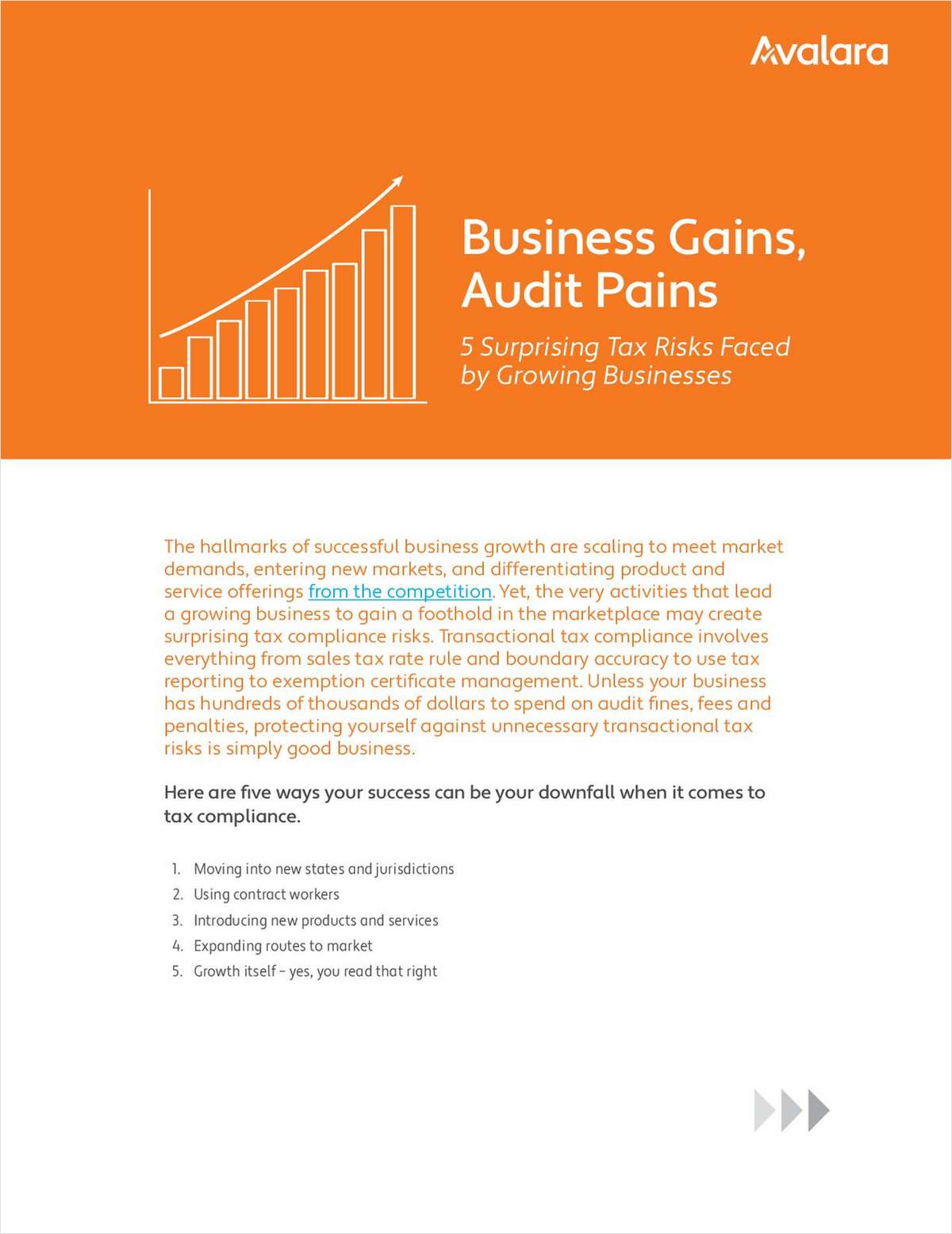 Avalara

Business Gains, Audit Pains

5 Surprising Tax Risks Faced by Growing Businesses

The hallmarks of successful business growth are scaling to meet market demands, entering new markets, and differentiating product and service offerings from the competition. Yet, the very activities that lead a growing business to gain a foothold in the marketplace may create surprising tax compliance risks. Transactional tax compliance involves everything from sales tax rate rule and boundary accuracy to use tax reporting to exemption certificate management. Unless your business has hundreds of thousands of dollars to spend on audit fines, fees and penalties, protecting yourself against unnecessary transactional tax risks is simply good business.

Here are five ways your success can be your downfall when it comes to tax compliance.

1. Moving into new states and jurisdictions
2. Using contract workers
3. Introducing new products and services
4. Expanding routes to market
5. Growth itself – yes, you read that right